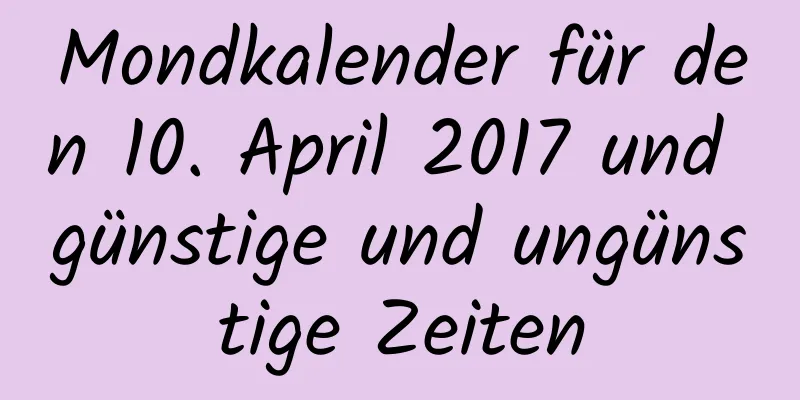 Mondkalender für den 10. April 2017 und günstige und ungünstige Zeiten